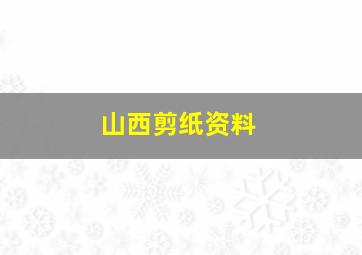 山西剪纸资料